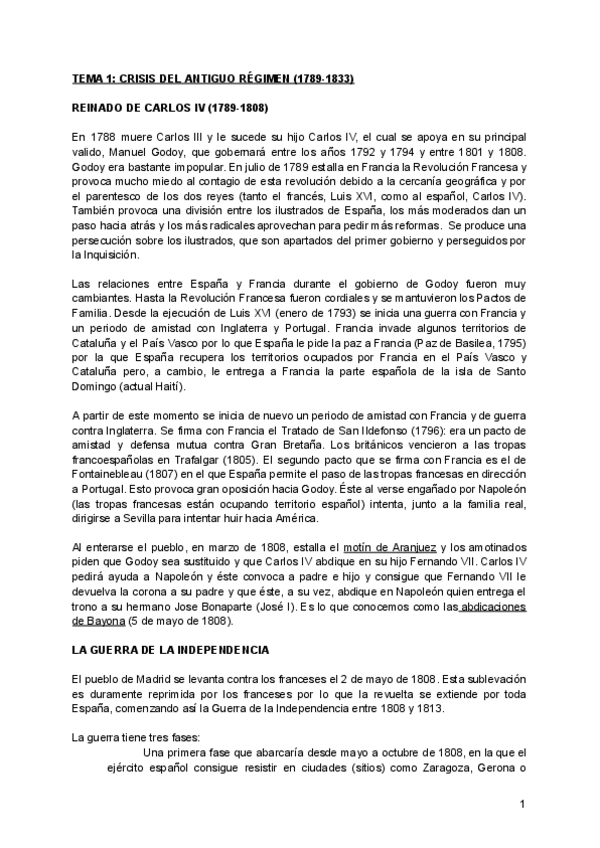 TEMA 1: CRISIS DEL ANTIGUO RÉGIMEN (1789-1833)

REINADO DE CARLOS IV (1789-1808)

En 1788 muere Carlos III y le sucede su hijo Carlos IV, el cual se apoya en su principal valido, Manuel Godoy, que gobernará entre los años 1792 y 1794 y entre 1801 y 1808. Godoy era bastante impopular. En julio de 1789 estalla en Francia la Revolución Francesa y provoca mucho miedo al contagio de esta revolución debido a la cercanía geográfica y por el parentesco de los dos reyes (tanto el francés, Luis XVI, como al español, Carlos IV). También provoca una división entre los ilustrados de España, los más moderados dan un paso hacia atrás y los más radicales aprovechan para pedir más reformas. Se produce una persecución sobre los ilustrados, que son apartados del primer gobierno y perseguidos por la Inquisición.

Las relaciones entre España y Francia durante el gobierno de Godoy fueron muy cambiantes. Hasta la Revolución Francesa fueron cordiales y se mantuvieron los Pactos de Familia. Desde la ejecución de Luis XVI (enero de 1793) se inicia una guerra con Francia y un periodo de amistad con Inglaterra y Portugal. Francia invade algunos territorios de Cataluña y el País Vasco por lo que España le pide la paz a Francia (Paz de Basilea, 1795) por la que España recupera los territorios ocupados por Francia en el País Vasco y Cataluña pero, a cambio, le entrega a Francia la parte española de la isla de Santo Domingo (actual Haití).

A partir de este momento se inicia de nuevo un periodo de amistad con Francia y de guerra contra Inglaterra. Se firma con Francia el Tratado de San Ildefonso (1796): era un pacto de amistad y defensa mutua contra Gran Bretaña. Los británicos vencieron a las tropas francoespañolas en Trafalgar (1805). El segundo pacto que se firma con Francia es el de Fontainebleau (1807) en el que España permite el paso de las tropas francesas en dirección a Portugal. Esto provoca gran oposición hacia Godoy. Éste al verse engañado por Napoleón (las tropas francesas están ocupando territorio español) intenta, junto a la familia real, dirigirse a Sevilla para intentar huir hacia América.

Al enterarse el pueblo, en marzo de 1808, estalla el motín de Aranjuez y los amotinados piden que Godoy sea sustituido y que Carlos IV abdique en su hijo Fernando VII. Carlos IV pedirá ayuda a Napoleón y éste convoca a padre e hijo y consigue que Fernando VII le devuelva la corona a su padre y que éste, a su vez, abdique en Napoleón quien entrega el trono a su hermano Jose Bonaparte (José I). Es lo que conocemos como las abdicaciones de Bayona (5 de mayo de 1808).

LA GUERRA DE LA INDEPENDENCIA

El pueblo de Madrid se levanta contra los franceses el 2 de mayo de 1808. Esta sublevación es duramente reprimida por los franceses por lo que la revuelta se extiende por toda España, comenzando así la Guerra de la Independencia entre 1808 y 1813.

La guerra tiene tres fases:

Una primera fase que abarcaría desde mayo a octubre de 1808, en la que el ejército español consigue resistir en ciudades (sitios) como Zaragoza, Gerona o

1